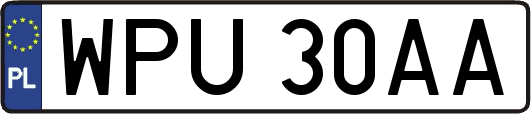 PL
WPU 30AA